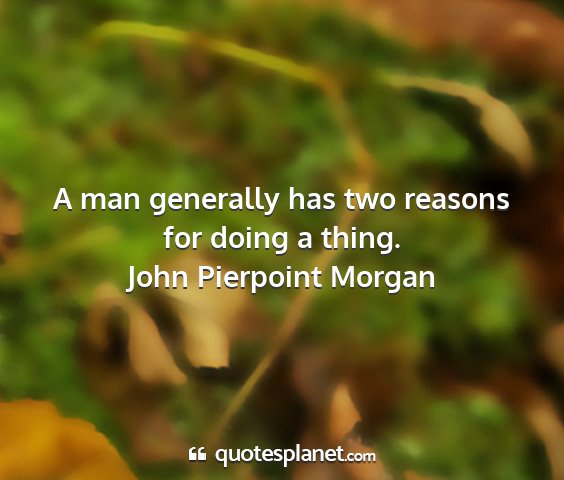 A man generally has two reasons for doing a thing.
John Pierpoint Morgan

quotesplanet.com